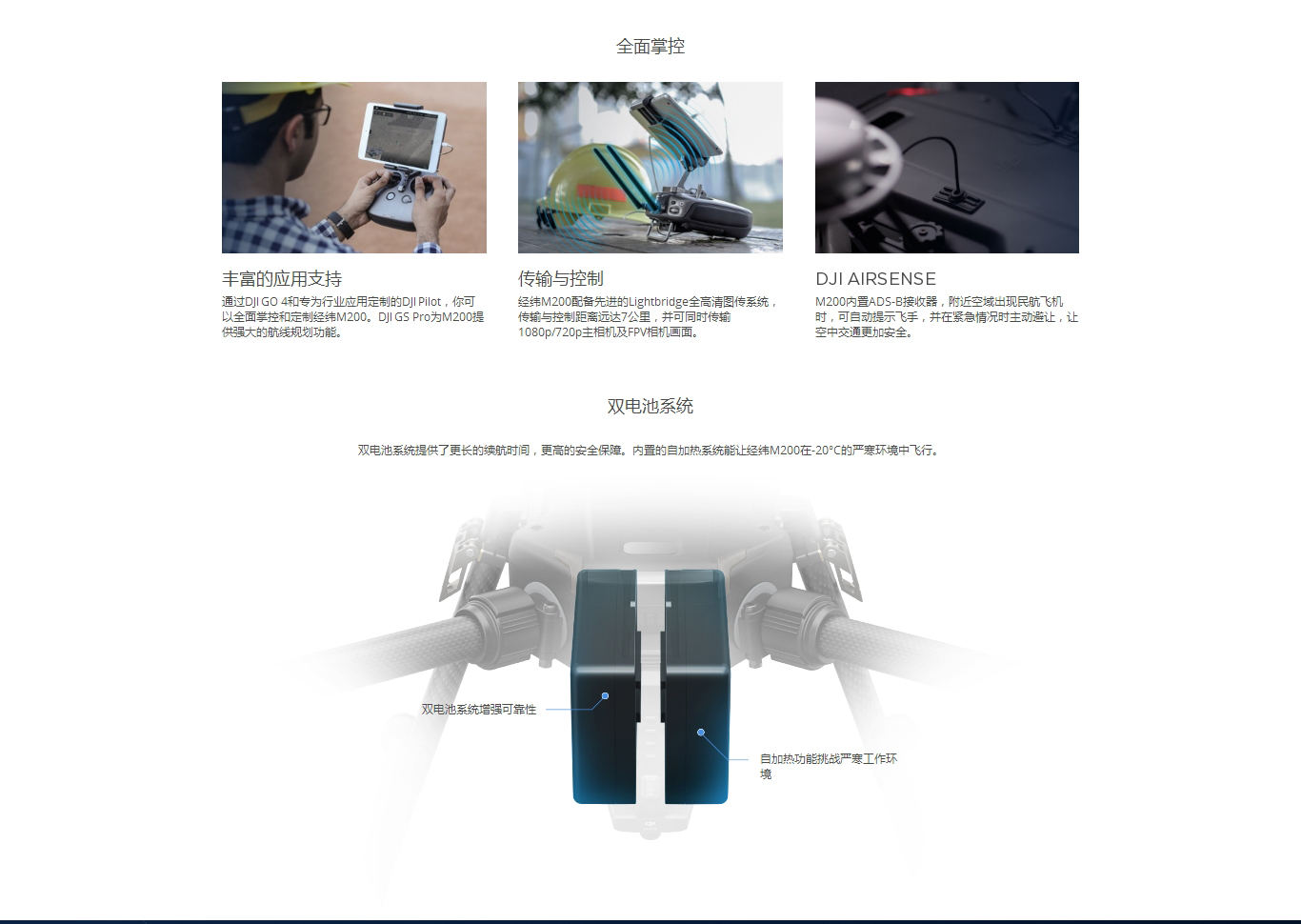 全面掌控

丰富的应用支持

通过DJI GO 4和专为行业应用定制的DJI Pilot，你可以全面掌控和定制经纬M200。DJI GS Pro为M200提供强大的航线规划功能。

传输与控制

经纬M200配备先进的Lightbridge全高清图传系统，传输与控制距离远达7公里，并可同时传输1080p/720p主相机及FPV相机画面。

DJI AIRSENSE

M200内置ADS-B接收器，附近空域出现民航飞机时，可自动提示飞手，并在紧急情况时主动避让，让空中交通更加安全。

双电池系统

双电池系统提供了更长的续航时间，更高的安全保障。内置的自加热系统能让经纬M200在-20°C的严寒环境中飞行。

双电池系统增强可靠性

自加热功能挑战严寒工作环境